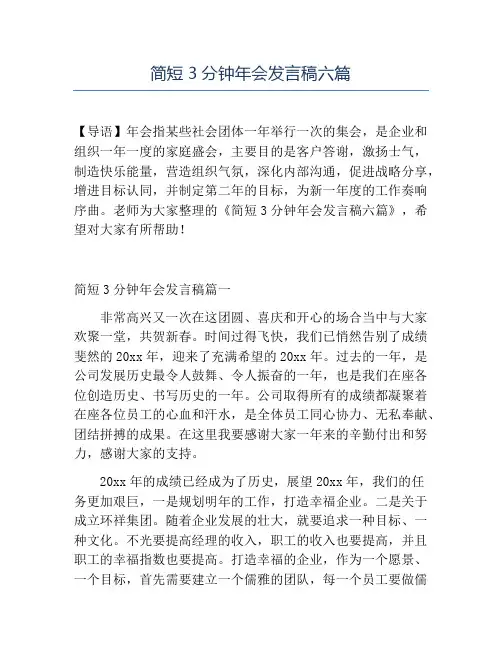 简短 3 分钟年会发言稿六篇

【导语】年会指某些社会团体一年举行一次的集会，是企业和组织一年一度的家庭盛会，主要目的是客户答谢，激扬士气，制造快乐能量，营造组织气氛，深化内部沟通，促进战略分享，增进目标认同，并制定第二年的目标，为新一年度的工作奏响序曲。老师为大家整理的《简短 3 分钟年会发言稿六篇》，希望对大家有所帮助！

简短 3 分钟年会发言稿篇一

非常高兴又一次在这团圆、喜庆和开心的场合当中与大家欢聚一堂，共贺新春。时间过得飞快，我们已悄然告别了成绩斐然的 20xx 年，迎来了充满希望的 20xx 年。过去的一年，是公司发展历史最令人鼓舞、令人振奋的一年，也是我们在座各位创造历史、书写历史的一年。公司取得所有的成绩都凝聚着在座各位员工的心血和汗水，是全体员工同心协力、无私奉献、团结拼搏的成果。在这里我要感谢大家一年来的辛勤付出和努力，感谢大家的支持。

20xx 年的成绩已经成为了历史，展望 20xx 年，我们的任务更加艰巨，一是规划明年的工作，打造幸福企业。二是关于成立环祥集团。随着企业发展的壮大，就要追求一种目标、一种文化。不光要提高经理的收入，职工的收入也要提高，并且职工的幸福指数也要提高。打造幸福的企业，作为一个愿景、一个目标，首先需要建立一个儒雅的团队，每一个员工要做儒